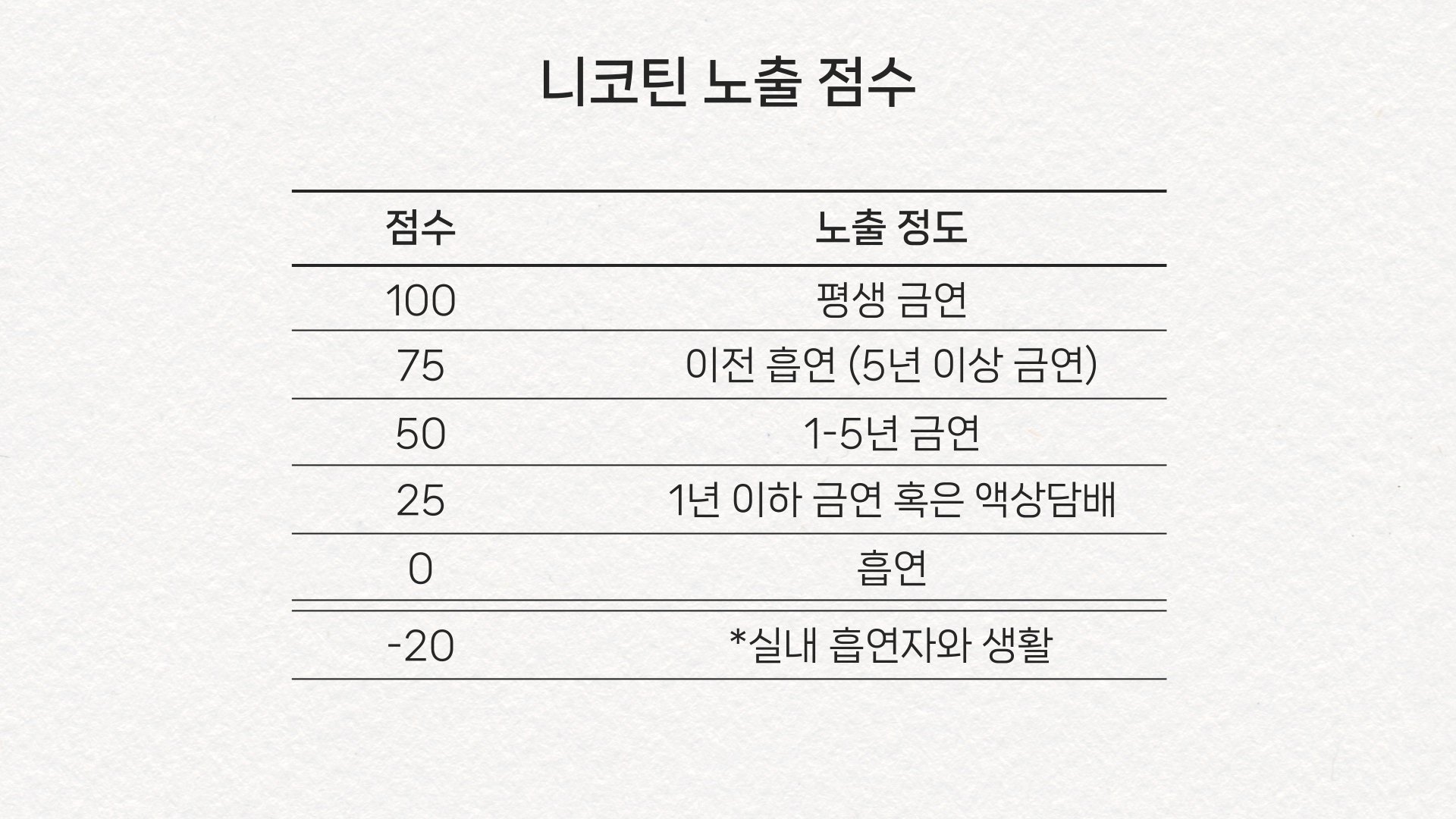 니코틴 노출 점수

| 점수 | 노출 정도 |
|---|---|
| 100 | 평생 금연 |
| 75 | 이전 흡연 (5년 이상 금연) |
| 50 | 1-5년 금연 |
| 25 | 1년 이하 금연 혹은 액상담배 |
| 0 | 흡연 |
| -20 | *실내 흡연자와 생활 |